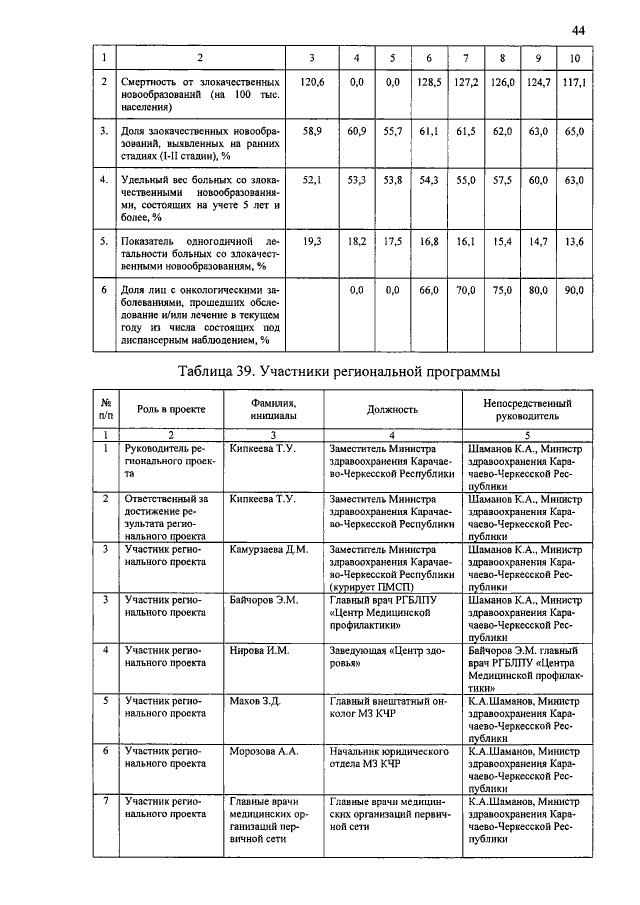 44

| 1 | 2 | 3 | 4 | 5 | 6 | 7 | 8 | 9 | 10 |
|---|---|---|---|---|---|---|---|---|---|
| 2 | Смертность от злокачественных новообразований (на 100 тыс. населения) | 120,6 | 0,0 | 0,0 | 128,5 | 127,2 | 126,0 | 124,7 | 117,1 |
| 3. | Доля злокачественных новообразований, выявленных на ранних стадиях (I-II стадии), % | 58,9 | 60,9 | 55,7 | 61,1 | 61,5 | 62,0 | 63,0 | 65,0 |
| 4. | Удельный вес больных со злокачественными новообразованиями, состоящих на учете 5 лет и более, % | 52,1 | 53,3 | 53,8 | 54,3 | 55,0 | 57,5 | 60,0 | 63,0 |
| 5. | Показатель одногодичной летальности больных со злокачественными новообразованиям, % | 19,3 | 18,2 | 17,5 | 16,8 | 16,1 | 15,4 | 14,7 | 13,6 |
| 6 | Доля лиц с онкологическими заболеваниями, прошедших обследование и/или лечение в текущем году из числа состоящих под диспансерным наблюдением, % | | 0,0 | 0,0 | 66,0 | 70,0 | 75,0 | 80,0 | 90,0 |

Таблица 39. Участники региональной программы

| № п/п | Роль в проекте | Фамилия, инициалы | Должность | Непосредственный руководитель |
|---|---|---|---|---|
| 1 | 2 | 3 | 4 | 5 |
| 1 | Руководитель регионального проекта | Кипкеева Т.У. | Заместитель Министра здравоохранения Карачаево-Черкесской Республики | Шаманов К.А., Министр здравоохранения Карачаево-Черкесской Республики |
| 2 | Ответственный за достижение результата регионального проекта | Кипкеева Т.У. | Заместитель Министра здравоохранения Карачаево-Черкесской Республики | Шаманов К.А., Министр здравоохранения Карачаево-Черкесской Республики |
| 3 | Участник регионального проекта | Камурзаева Д.М. | Заместитель Министра здравоохранения Карачаево-Черкесской Республики (курирует ПМСП) | Шаманов К.А., Министр здравоохранения Карачаево-Черкесской Республики |
| 3 | Участник регионального проекта | Байчоров Э.М. | Главный врач РГБЛПУ «Центр Медицинской профилактики» | Шаманов К.А., Министр здравоохранения Карачаево-Черкесской Республики |
| 4 | Участник регионального проекта | Нирова И.М. | Заведующая «Центр здоровья» | Байчоров Э.М. главный врач РГБЛПУ «Центра Медицинской профилактики» |
| 5 | Участник регионального проекта | Махов З.Д. | Главный внештатный онколог МЗ КЧР | К.А.Шаманов, Министр здравоохранения Карачаево-Черкесской Республики |
| 6 | Участник регионального проекта | Морозова А.А. | Начальник юридического отдела МЗ КЧР | К.А.Шаманов, Министр здравоохранения Карачаево-Черкесской Республики |
| 7 | Участник регионального проекта | Главные врачи медицинских организаций первичной сети | Главные врачи медицинских организаций первичной сети | К.А.Шаманов, Министр здравоохранения Карачаево-Черкесской Республики |